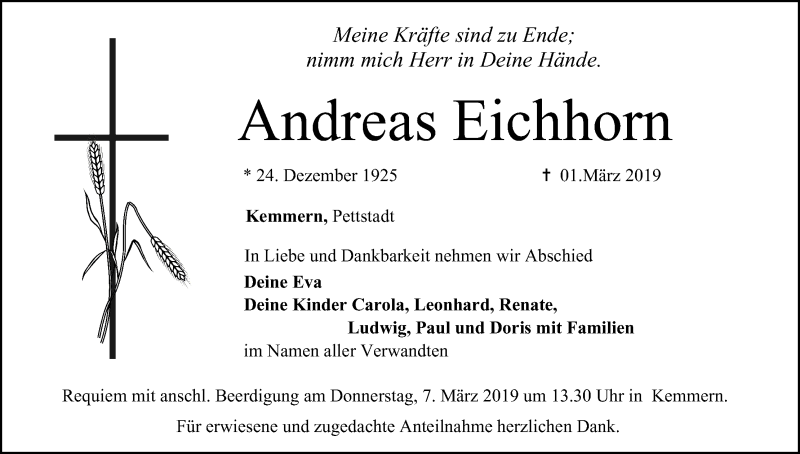 Meine Kräfte sind zu Ende;
nimm mich Herr in Deine Hände.

Andreas Eichhorn

* 24. Dezember 1925 † 01.März 2019

Kemmern, Pettstadt

In Liebe und Dankbarkeit nehmen wir Abschied
Deine Eva
Deine Kinder Carola, Leonhard, Renate,
Ludwig, Paul und Doris mit Familien
im Namen aller Verwandten

Requiem mit anschl. Beerdigung am Donnerstag, 7. März 2019 um 13.30 Uhr in Kemmern.

Für erwiesene und zugedachte Anteilnahme herzlichen Dank.